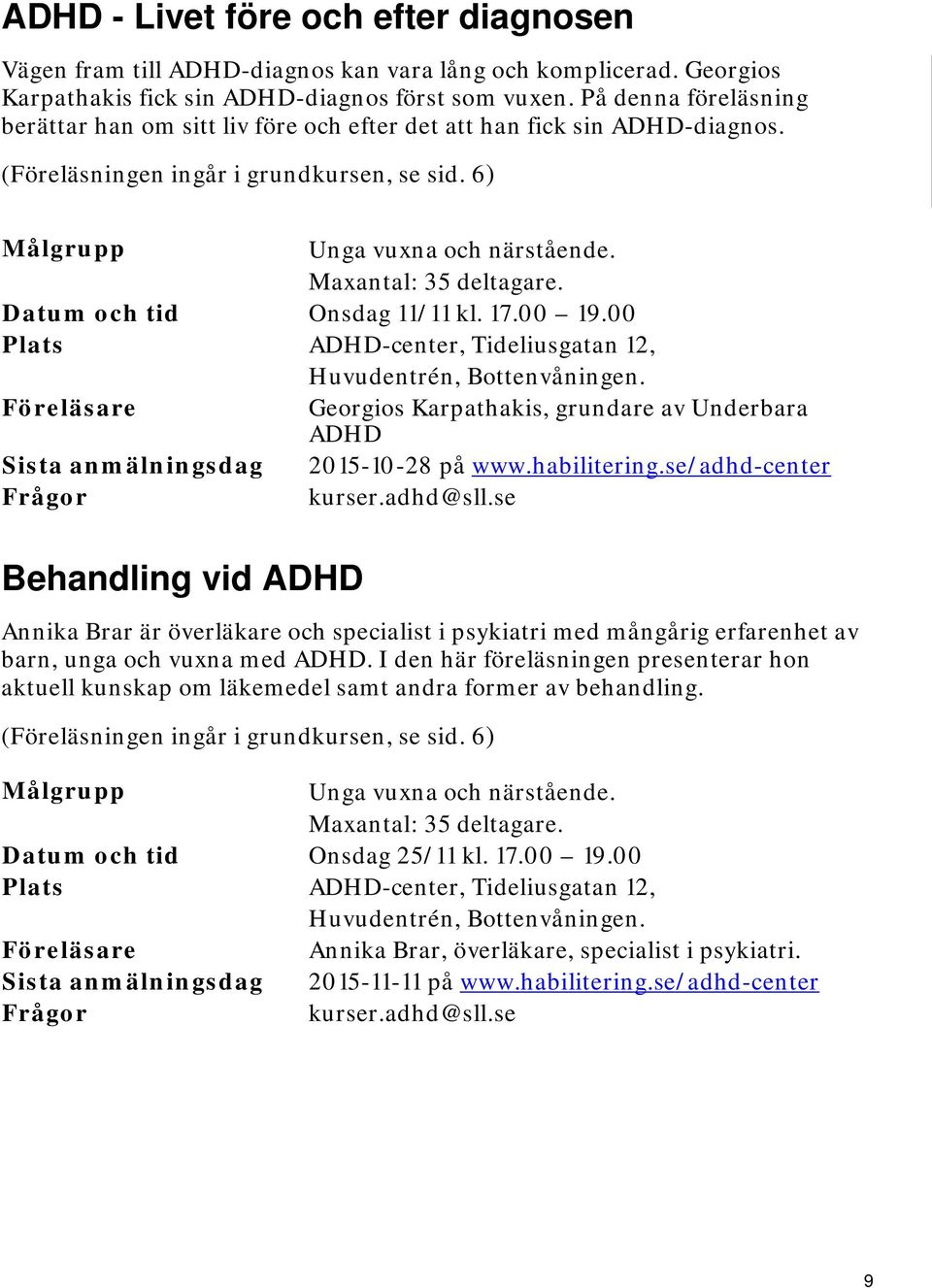 ADHD - Livet före och efter diagnosen

Vägen fram till ADHD-diagnos kan vara lång och komplicerad. Georgios Karpathakis fick sin ADHD-diagnos först som vuxen. På denna föreläsning berättar han om sitt liv före och efter det att han fick sin ADHD-diagnos.

(Föreläsningen ingår i grundkursen, se sid. 6)

| | |
|---|---|
| Målgrupp | Unga vuxna och närstående. Maxantal: 35 deltagare. |
| Datum och tid | Onsdag 11/11 kl. 17.00 – 19.00 |
| Plats | ADHD-center, Tideliusgatan 12, Huvudentrén, Bottenvåningen. |
| Föreläsare | Georgios Karpathakis, grundare av Underbara ADHD |
| Sista anmälningsdag | 2015-10-28 på www.habilitering.se/adhd-center |
| Frågor | kurser.adhd@sll.se |

Behandling vid ADHD

Annika Brar är överläkare och specialist i psykiatri med mångårig erfarenhet av barn, unga och vuxna med ADHD. I den här föreläsningen presenterar hon aktuell kunskap om läkemedel samt andra former av behandling.

(Föreläsningen ingår i grundkursen, se sid. 6)

| | |
|---|---|
| Målgrupp | Unga vuxna och närstående. Maxantal: 35 deltagare. |
| Datum och tid | Onsdag 25/11 kl. 17.00 – 19.00 |
| Plats | ADHD-center, Tideliusgatan 12, Huvudentrén, Bottenvåningen. |
| Föreläsare | Annika Brar, överläkare, specialist i psykiatri. |
| Sista anmälningsdag | 2015-11-11 på www.habilitering.se/adhd-center |
| Frågor | kurser.adhd@sll.se |

9